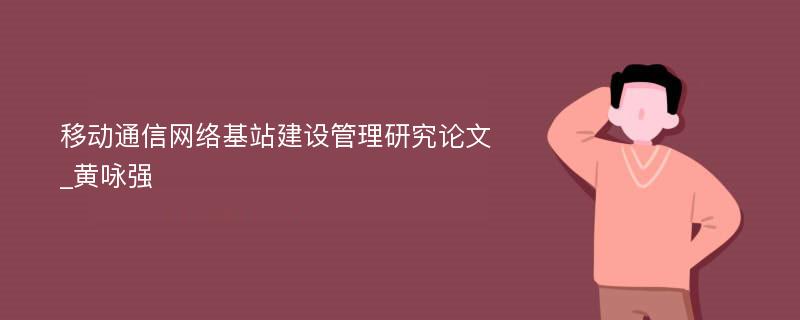 移动通信网络基站建设管理研究论文_黄咏强